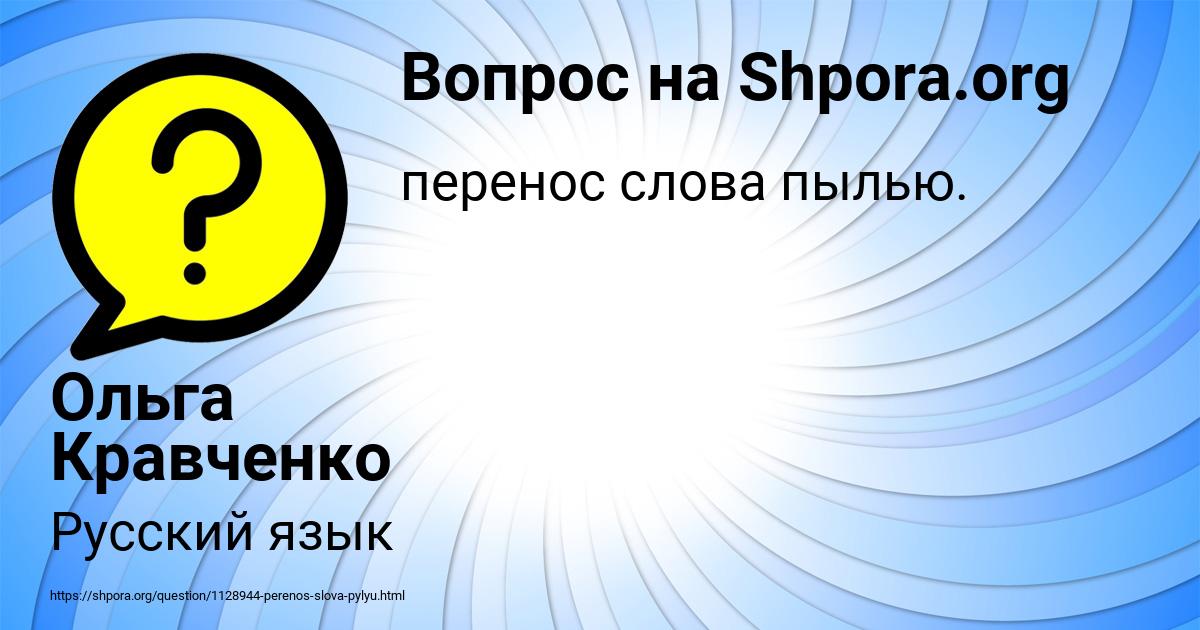 Вопрос на Shpora.org

перенос слова пылью.

Ольга Кравченко

Русский язык

https://shpora.org/question/1128944-perenos-slova-pylyu.html